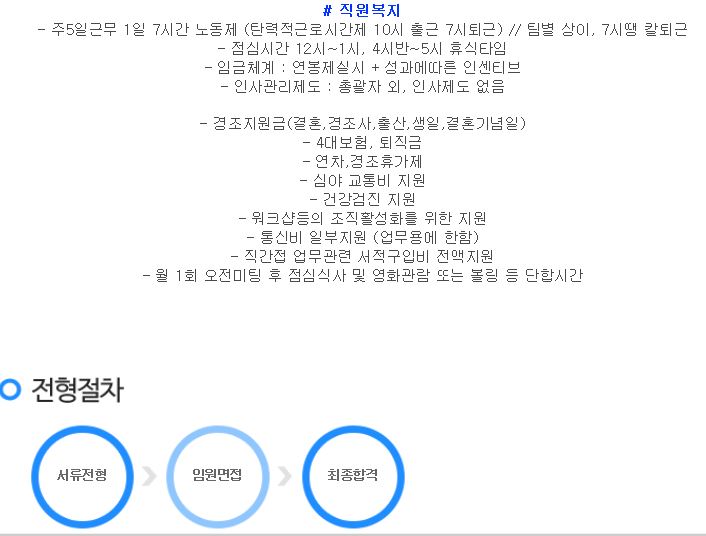 # 직원복지
- 주5일근무 1일 7시간 노동제 (탄력적근로시간제 10시 출근 7시퇴근) // 팀별 상이, 7시땡 칼퇴근
- 점심시간 12시~1시, 4시반~5시 휴식타임
- 임금체계 : 연봉제실시 + 성과에따른 인센티브
- 인사관리제도 : 총괄자 외, 인사제도 없음

- 경조지원금(결혼,경조사,출산,생일,결혼기념일)
- 4대보험, 퇴직금
- 연차,경조휴가제
- 심야 교통비 지원
- 건강검진 지원
- 워크샵등의 조직활성화를 위한 지원
- 통신비 일부지원 (업무용에 한함)
- 직간접 업무관련 서적구입비 전액지원
- 월 1회 오전미팅 후 점심식사 및 영화관람 또는 볼링 등 단합시간

전형절차

서류전형

임원면접

최종합격